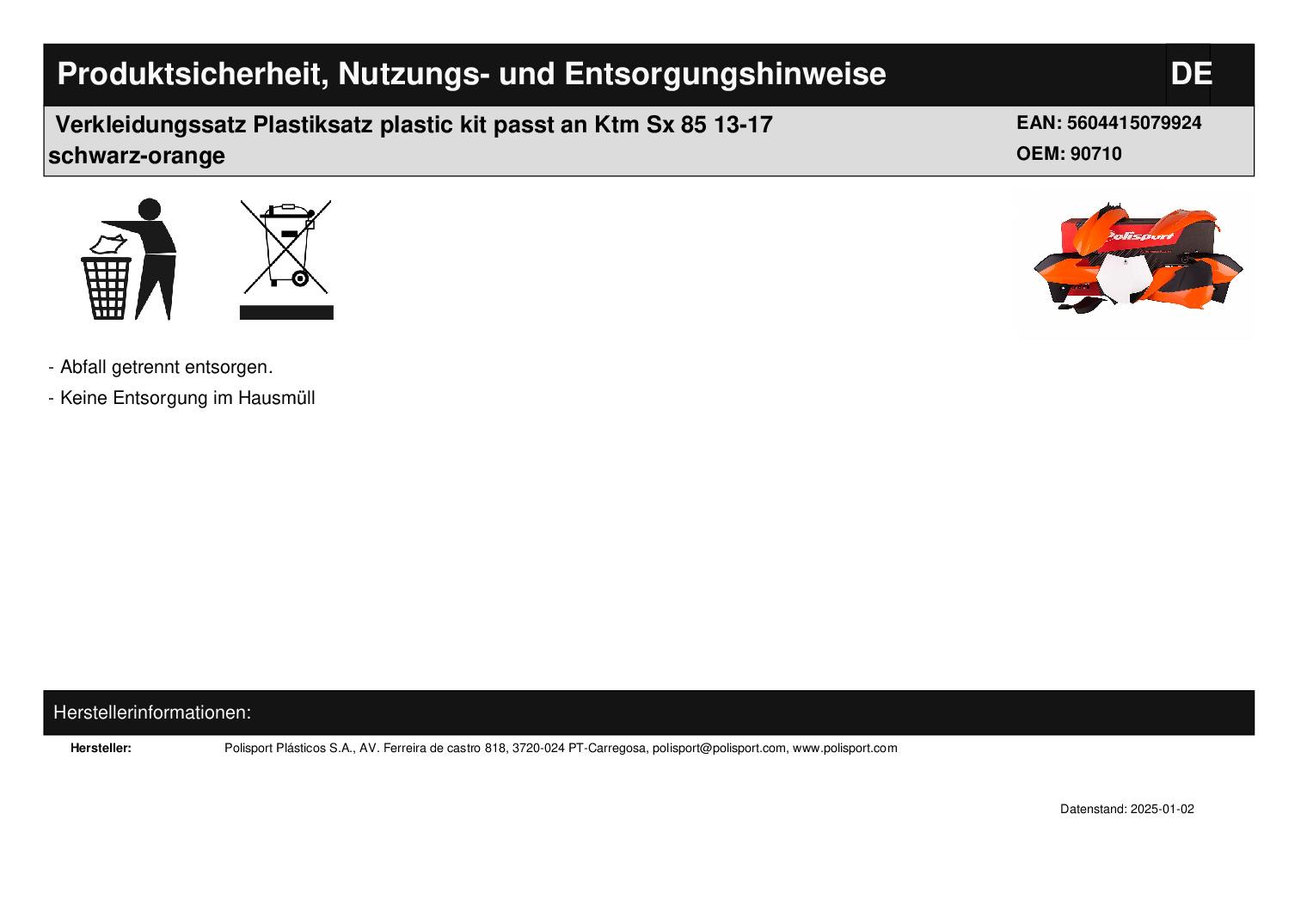 Produktsicherheit, Nutzungs- und Entsorgungshinweise DE

Verkleidungssatz Plastiksatz plastic kit passt an Ktm Sx 85 13-17 schwarz-orange

EAN: 5604415079924
OEM: 90710

Polisport

- Abfall getrennt entsorgen.
- Keine Entsorgung im Hausmüll

Herstellerinformationen:

Hersteller: Polisport Plásticos S.A., AV. Ferreira de castro 818, 3720-024 PT-Carregosa, polisport@polisport.com, www.polisport.com

Datenstand: 2025-01-02